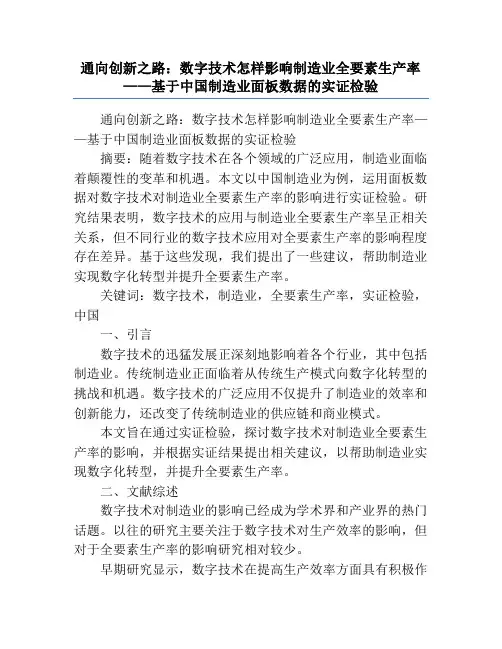 通向创新之路：数字技术怎样影响制造业全要素生产率——基于中国制造业面板数据的实证检验

通向创新之路：数字技术怎样影响制造业全要素生产率——基于中国制造业面板数据的实证检验

摘要：随着数字技术在各个领域的广泛应用，制造业面临着颠覆性的变革和机遇。本文以中国制造业为例，运用面板数据对数字技术对制造业全要素生产率的影响进行实证检验。研究结果表明，数字技术的应用与制造业全要素生产率呈正相关关系，但不同行业的数字技术应用对全要素生产率的影响程度存在差异。基于这些发现，我们提出了一些建议，帮助制造业实现数字化转型并提升全要素生产率。

关键词：数字技术，制造业，全要素生产率，实证检验，中国

一、引言

数字技术的迅猛发展正深刻地影响着各个行业，其中包括制造业。传统制造业正面临着从传统生产模式向数字化转型的挑战和机遇。数字技术的广泛应用不仅提升了制造业的效率和创新能力，还改变了传统制造业的供应链和商业模式。

本文旨在通过实证检验，探讨数字技术对制造业全要素生产率的影响，并根据实证结果提出相关建议，以帮助制造业实现数字化转型，并提升全要素生产率。

二、文献综述

数字技术对制造业的影响已经成为学术界和产业界的热门话题。以往的研究主要关注于数字技术对生产效率的影响，但对于全要素生产率的影响研究相对较少。

早期研究显示，数字技术在提高生产效率方面具有积极作